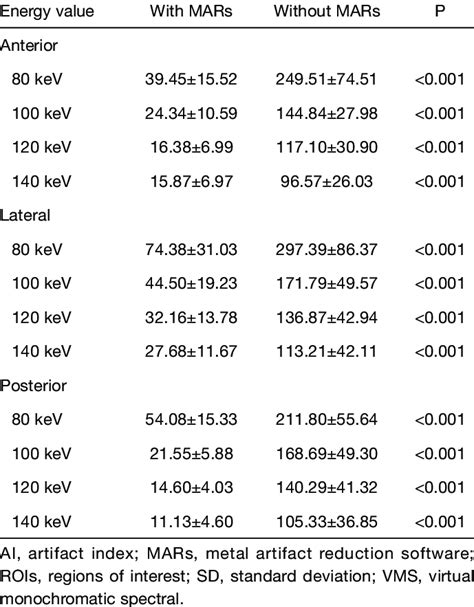 | Energy value | With MARs | Without MARs | P |
|---|---|---|---|
| Anterior | | | |
| 80 keV | 39.45±15.52 | 249.51±74.51 | <0.001 |
| 100 keV | 24.34±10.59 | 144.84±27.98 | <0.001 |
| 120 keV | 16.38±6.99 | 117.10±30.90 | <0.001 |
| 140 keV | 15.87±6.97 | 96.57±26.03 | <0.001 |
| Lateral | | | |
| 80 keV | 74.38±31.03 | 297.39±86.37 | <0.001 |
| 100 keV | 44.50±19.23 | 171.79±49.57 | <0.001 |
| 120 keV | 32.16±13.78 | 136.87±42.94 | <0.001 |
| 140 keV | 27.68±11.67 | 113.21±42.11 | <0.001 |
| Posterior | | | |
| 80 keV | 54.08±15.33 | 211.80±55.64 | <0.001 |
| 100 keV | 21.55±5.88 | 168.69±49.30 | <0.001 |
| 120 keV | 14.60±4.03 | 140.29±41.32 | <0.001 |
| 140 keV | 11.13±4.60 | 105.33±36.85 | <0.001 |

AI, artifact index; MARs, metal artifact reduction software; ROIs, regions of interest; SD, standard deviation; VMS, virtual monochromatic spectral.